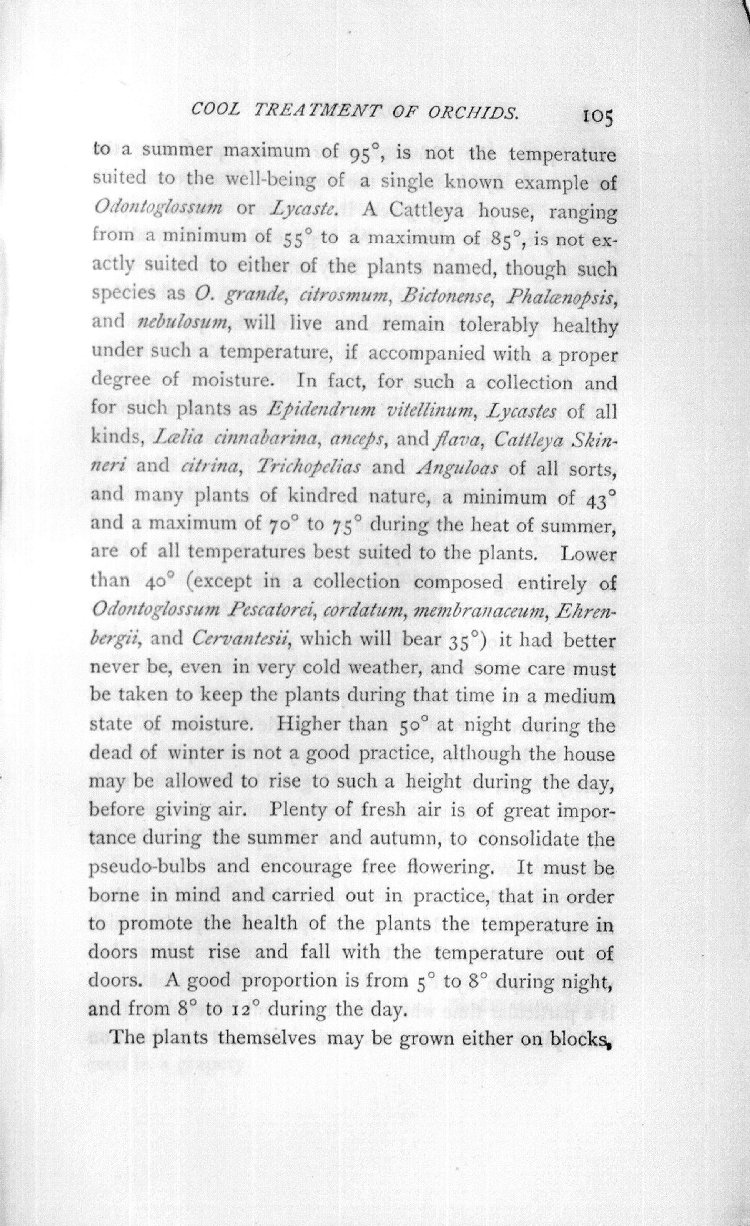 COOL TREATMENT OF ORCHIDS. 105

to a summer maximum of 95°, is not the temperature suited to the well-being of a single known example of Odontoglossum or Lycaste. A Cattleya house, ranging from a minimum of 55° to a maximum of 85°, is not exactly suited to either of the plants named, though such species as O. grande, citrosmum, Bictonense, Phalænopsis, and nebulosum, will live and remain tolerably healthy under such a temperature, if accompanied with a proper degree of moisture. In fact, for such a collection and for such plants as Epidendrum vitellinum, Lycastes of all kinds, Lælia cinnabarina, anceps, and flava, Cattleya Skinneri and citrina, Trichopelias and Anguloas of all sorts, and many plants of kindred nature, a minimum of 43° and a maximum of 70° to 75° during the heat of summer, are of all temperatures best suited to the plants. Lower than 40° (except in a collection composed entirely of Odontoglossum Pescatorei, cordatum, membranaceum, Ehrenbergii, and Cervantesii, which will bear 35°) it had better never be, even in very cold weather, and some care must be taken to keep the plants during that time in a medium state of moisture. Higher than 50° at night during the dead of winter is not a good practice, although the house may be allowed to rise to such a height during the day, before giving air. Plenty of fresh air is of great importance during the summer and autumn, to consolidate the pseudo-bulbs and encourage free flowering. It must be borne in mind and carried out in practice, that in order to promote the health of the plants the temperature in doors must rise and fall with the temperature out of doors. A good proportion is from 5° to 8° during night, and from 8° to 12° during the day.

The plants themselves may be grown either on blocks,